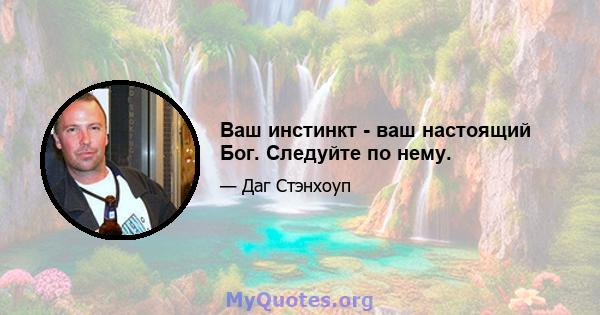 Ваш инстинкт - ваш настоящий Бог. Следуйте по нему.

— Даг Стэнхоуп

MyQuotes.org